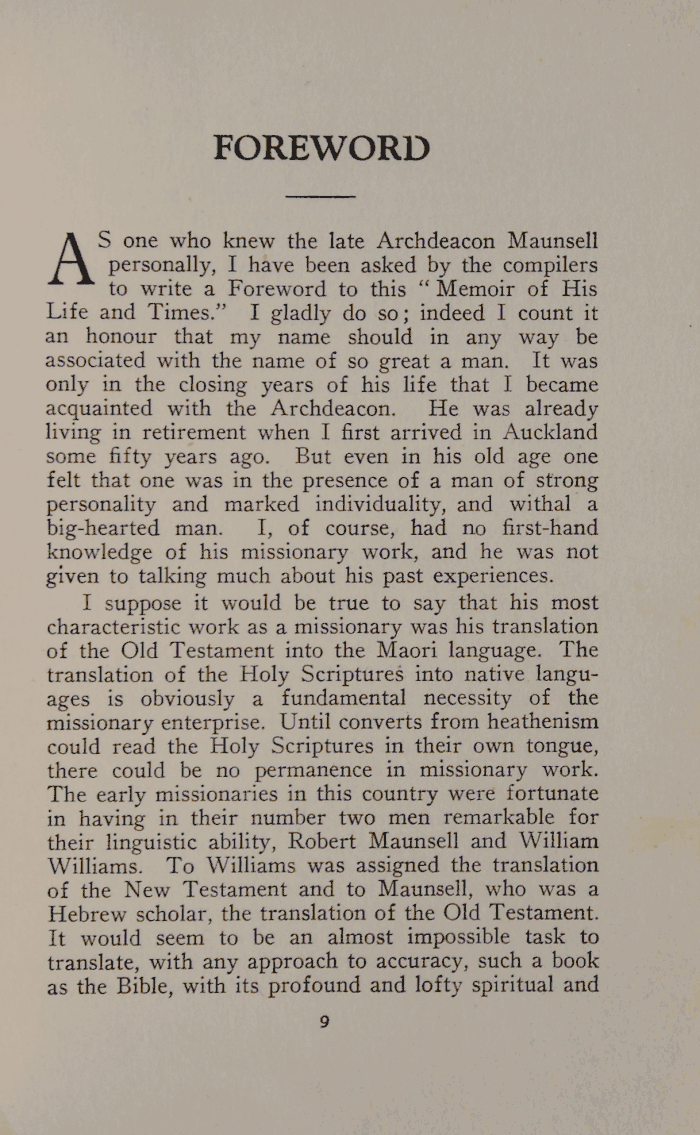 FOREWORD

AS one who knew the late Archdeacon Maunsell personally, I have been asked by the compilers to write a Foreword to this "Memoir of His Life and Times." I gladly do so; indeed I count it an honour that my name should in any way be associated with the name of so great a man. It was only in the closing years of his life that I became acquainted with the Archdeacon. He was already living in retirement when I first arrived in Auckland some fifty years ago. But even in his old age one felt that one was in the presence of a man of strong personality and marked individuality, and withal a big-hearted man. I, of course, had no first-hand knowledge of his missionary work, and he was not given to talking much about his past experiences.

I suppose it would be true to say that his most characteristic work as a missionary was his translation of the Old Testament into the Maori language. The translation of the Holy Scriptures into native languages is obviously a fundamental necessity of the missionary enterprise. Until converts from heathenism could read the Holy Scriptures in their own tongue, there could be no permanence in missionary work. The early missionaries in this country were fortunate in having in their number two men remarkable for their linguistic ability, Robert Maunsell and William Williams. To Williams was assigned the translation of the New Testament and to Maunsell, who was a Hebrew scholar, the translation of the Old Testament. It would seem to be an almost impossible task to translate, with any approach to accuracy, such a book as the Bible, with its profound and lofty spiritual and

9